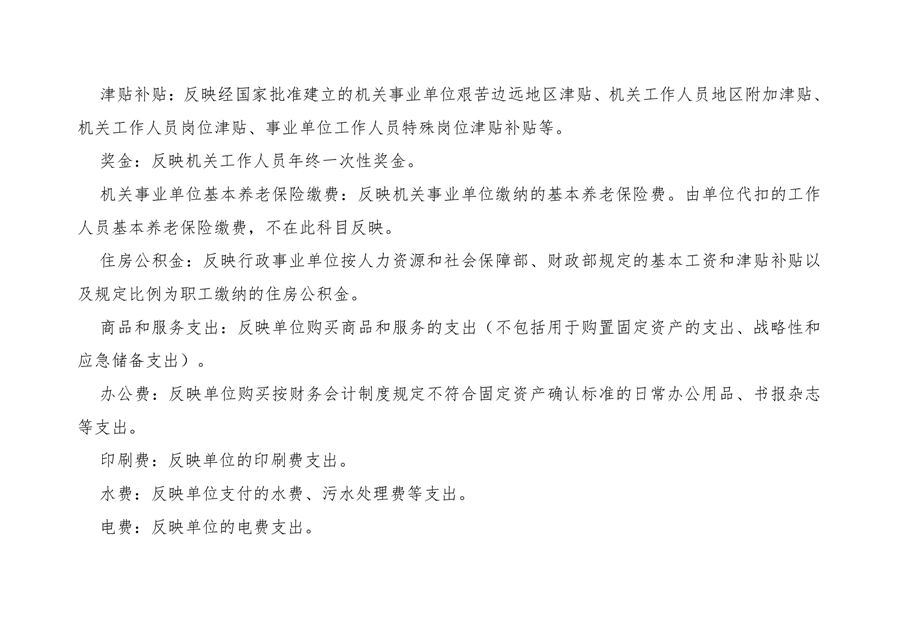 津贴补贴：反映经国家批准建立的机关事业单位艰苦边远地区津贴、机关工作人员地区附加津贴、机关工作人员岗位津贴、事业单位工作人员特殊岗位津贴补贴等。

奖金：反映机关工作人员年终一次性奖金。

机关事业单位基本养老保险缴费：反映机关事业单位缴纳的基本养老保险费。由单位代扣的工作人员基本养老保险缴费，不在此科目反映。

住房公积金：反映行政事业单位按人力资源和社会保障部、财政部规定的基本工资和津贴补贴以及规定比例为职工缴纳的住房公积金。

商品和服务支出：反映单位购买商品和服务的支出（不包括用于购置固定资产的支出、战略性和应急储备支出）。

办公费：反映单位购买按财务会计制度规定不符合固定资产确认标准的日常办公用品、书报杂志等支出。

印刷费：反映单位的印刷费支出。

水费：反映单位支付的水费、污水处理费等支出。

电费：反映单位的电费支出。